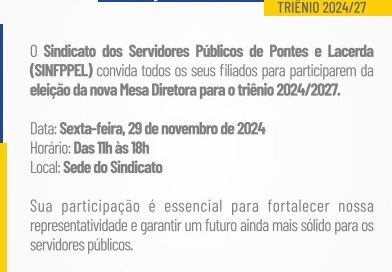 TRIÊNIO 2024/27

O Sindicato dos Servidores Públicos de Pontes e Lacerda (SINFPPEL) convida todos os seus filiados para participarem da eleição da nova Mesa Diretora para o triênio 2024/2027.

Data: Sexta-feira, 29 de novembro de 2024
Horário: Das 11h às 18h
Local: Sede do Sindicato

Sua participação é essencial para fortalecer nossa representatividade e garantir um futuro ainda mais sólido para os servidores públicos.